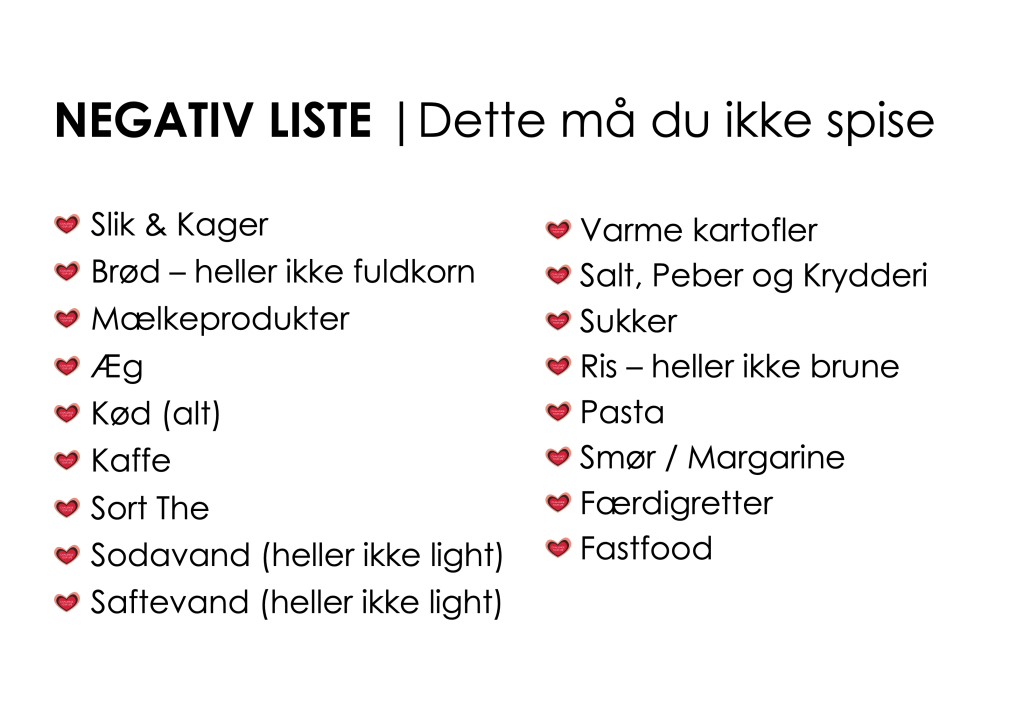 NEGATIV LISTE | Dette må du ikke spise

Slik & Kager
Brød – heller ikke fuldkorn
Mælkeprodukter
Æg
Kød (alt)
Kaffe
Sort The
Sodavand (heller ikke light)
Saftevand (heller ikke light)

Varme kartofler
Salt, Peber og Krydderi
Sukker
Ris – heller ikke brune
Pasta
Smør / Margarine
Færdigretter
Fastfood